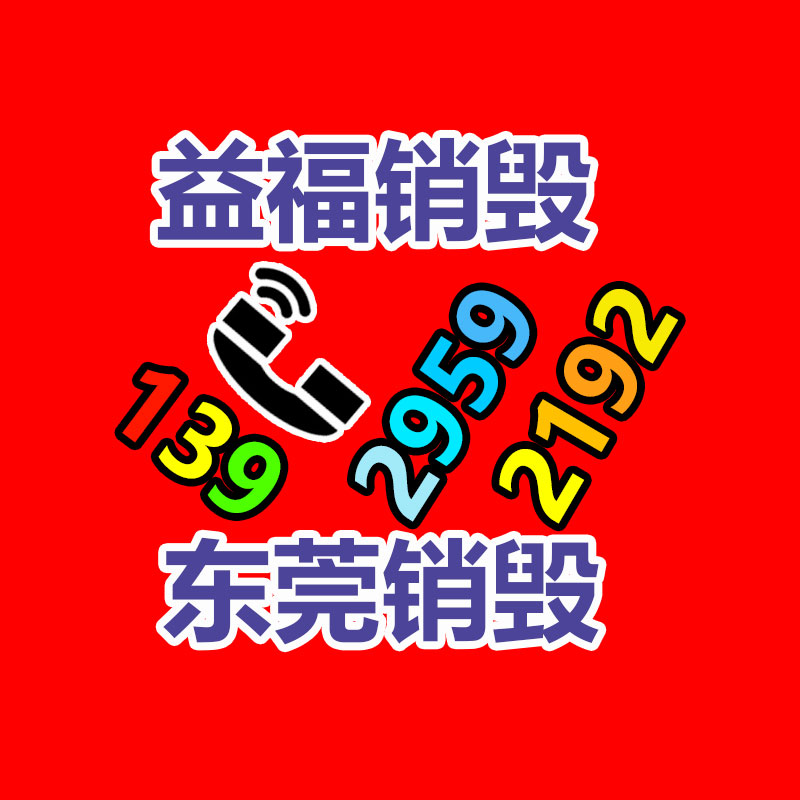 益福销毁

139 2959 2192

东莞销毁